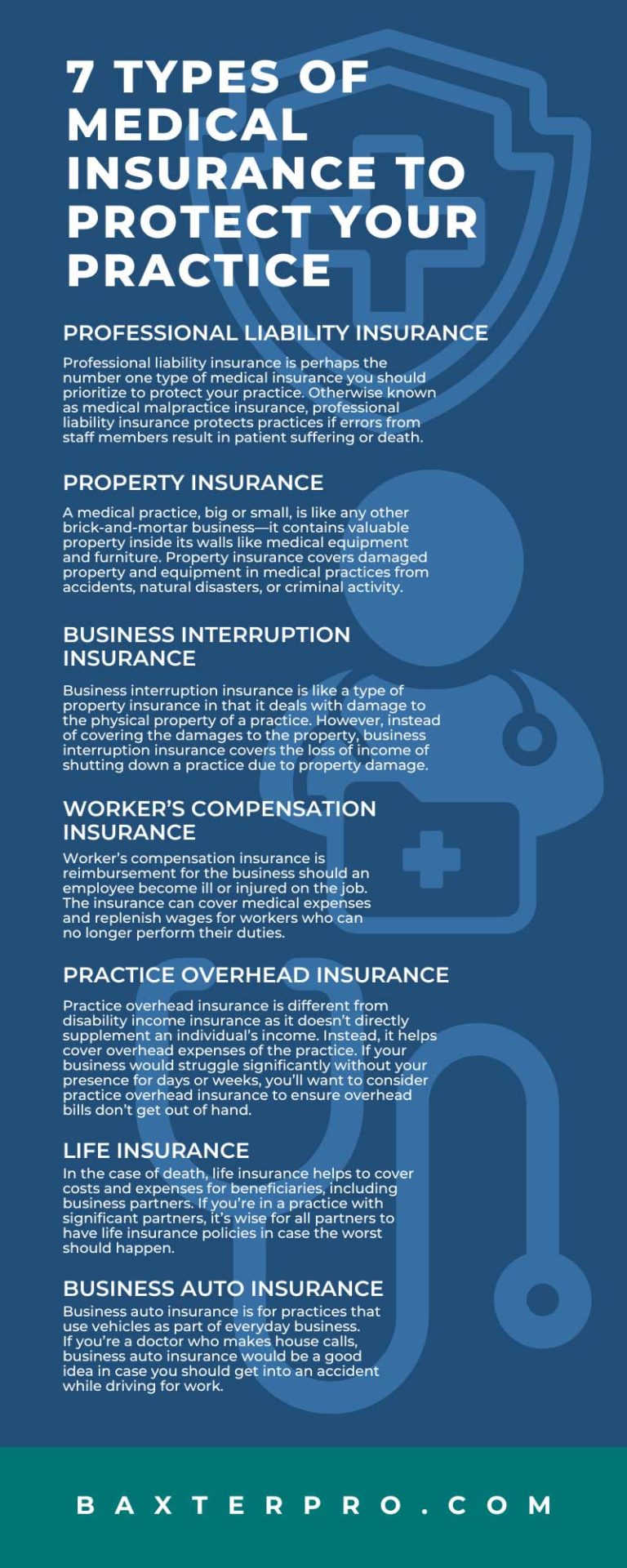 7 TYPES OF MEDICAL INSURANCE TO PROTECT YOUR PRACTICE

PROFESSIONAL LIABILITY INSURANCE

Professional liability insurance is perhaps the number one type of medical insurance you should prioritize to protect your practice. Otherwise known as medical malpractice insurance, professional liability insurance protects practices if errors from staff members result in patient suffering or death.

PROPERTY INSURANCE

A medical practice, big or small, is like any other brick-and-mortar business—it contains valuable property inside its walls like medical equipment and furniture. Property insurance covers damaged property and equipment in medical practices from accidents, natural disasters, or criminal activity.

BUSINESS INTERRUPTION INSURANCE

Business interruption insurance is like a type of property insurance in that it deals with damage to the physical property of a practice. However, instead of covering the damages to the property, business interruption insurance covers the loss of income of shutting down a practice due to property damage.

WORKER'S COMPENSATION INSURANCE

Worker's compensation insurance is reimbursement for the business should an employee become ill or injured on the job. The insurance can cover medical expenses and replenish wages for workers who can no longer perform their duties.

PRACTICE OVERHEAD INSURANCE

Practice overhead insurance is different from disability income insurance as it doesn't directly supplement an individual's income. Instead, it helps cover overhead expenses of the practice. If your business would struggle significantly without your presence for days or weeks, you'll want to consider practice overhead insurance to ensure overhead bills don't get out of hand.

LIFE INSURANCE

In the case of death, life insurance helps to cover costs and expenses for beneficiaries, including business partners. If you're in a practice with significant partners, it's wise for all partners to have life insurance policies in case the worst should happen.

BUSINESS AUTO INSURANCE

Business auto insurance is for practices that use vehicles as part of everyday business. If you're a doctor who makes house calls, business auto insurance would be a good idea in case you should get into an accident while driving for work.

BAXTERPRO.COM